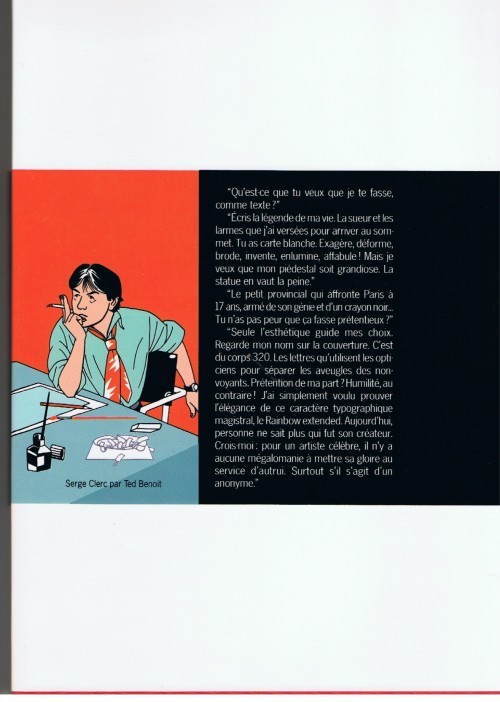 Serge Clerc par Ted Benoit

"Qu'est-ce que tu veux que je te fasse, comme texte ?"

"Écris la légende de ma vie. La sueur et les larmes que j'ai versées pour arriver au sommet. Tu as carte blanche. Exagère, déforme, brode, invente, enlumine, affabule ! Mais je veux que mon piédestal soit grandiose. La statue en vaut la peine."

"Le petit provincial qui affronte Paris à 17 ans, armé de son génie et d'un crayon noir... Tu n'as pas peur que ça fasse prétentieux ?"

"Seule l'esthétique guide mes choix. Regarde mon nom sur la couverture. C'est du corps 320. Les lettres qu'utilisent les opticiens pour séparer les aveugles des non-voyants. Prétention de ma part ? Humilité, au contraire ! J'ai simplement voulu prouver l'élégance de ce caractère typographique magistral, le Rainbow extended. Aujourd'hui, personne ne sait plus qui fut son créateur. Crois-moi : pour un artiste célèbre, il n'y a aucune mégalomanie à mettre sa gloire au service d'autrui. Surtout s'il s'agit d'un anonyme."